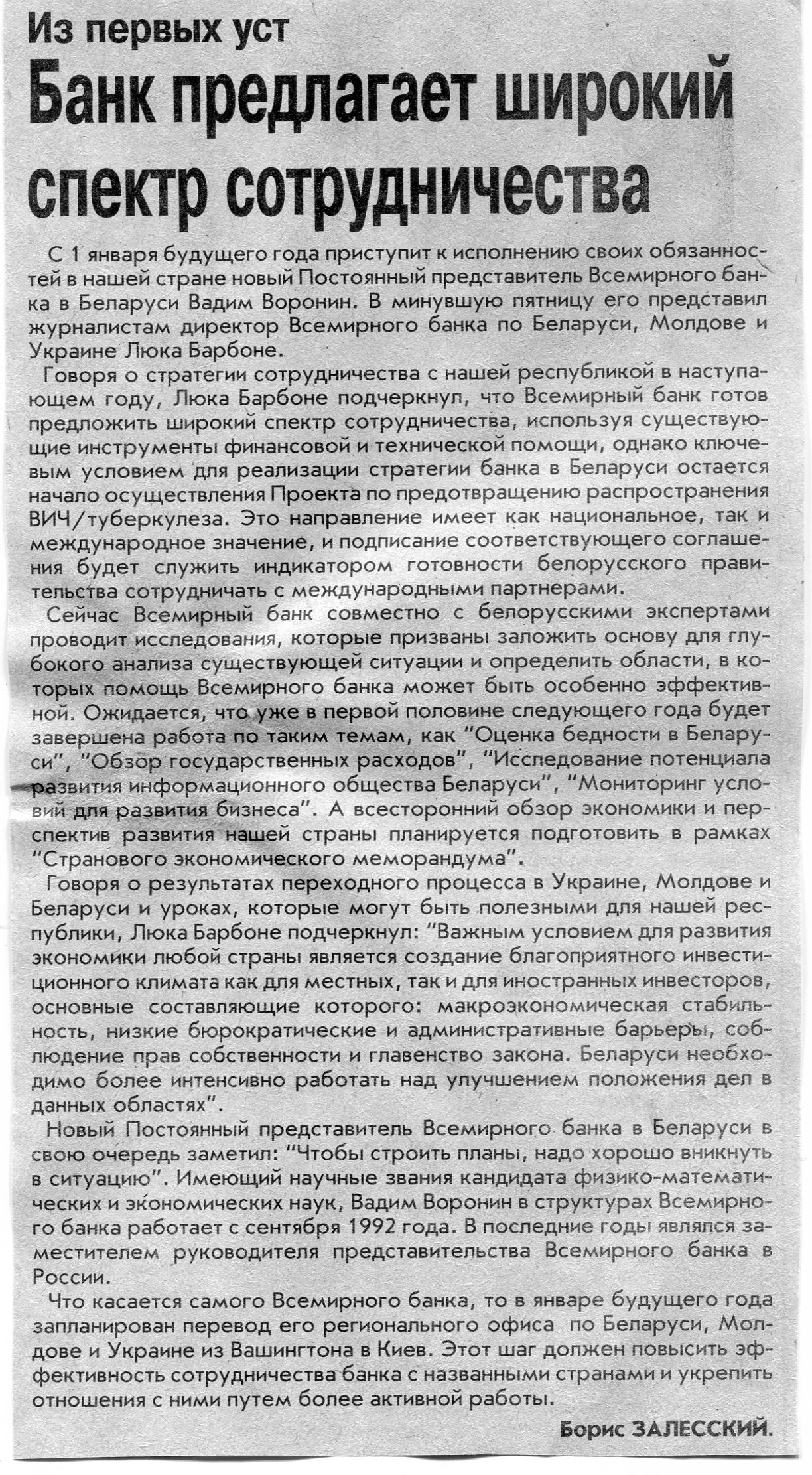 Из первых уст

Банк предлагает широкий спектр сотрудничества

С 1 января будущего года приступит к исполнению своих обязанностей в нашей стране новый Постоянный представитель Всемирного банка в Беларуси Вадим Воронин. В минувшую пятницу его представил журналистам директор Всемирного банка по Беларуси, Молдове и Украине Люка Барбоне.

Говоря о стратегии сотрудничества с нашей республикой в наступающем году, Люка Барбоне подчеркнул, что Всемирный банк готов предложить широкий спектр сотрудничества, используя существующие инструменты финансовой и технической помощи, однако ключевым условием для реализации стратегии банка в Беларуси остается начало осуществления Проекта по предотвращению распространения ВИЧ/туберкулеза. Это направление имеет как национальное, так и международное значение, и подписание соответствующего соглашения будет служить индикатором готовности белорусского правительства сотрудничать с международными партнерами.

Сейчас Всемирный банк совместно с белорусскими экспертами проводит исследования, которые призваны заложить основу для глубокого анализа существующей ситуации и определить области, в которых помощь Всемирного банка может быть особенно эффективной. Ожидается, что уже в первой половине следующего года будет завершена работа по таким темам, как "Оценка бедности в Беларуси", "Обзор государственных расходов", "Исследование потенциала развития информационного общества Беларуси", "Мониторинг условий для развития бизнеса". А всесторонний обзор экономики и перспектив развития нашей страны планируется подготовить в рамках "Странового экономического меморандума".

Говоря о результатах переходного процесса в Украине, Молдове и Беларуси и уроках, которые могут быть полезными для нашей республики, Люка Барбоне подчеркнул: "Важным условием для развития экономики любой страны является создание благоприятного инвестиционного климата как для местных, так и для иностранных инвесторов, основные составляющие которого: макроэкономическая стабильность, низкие бюрократические и административные барьеры, соблюдение прав собственности и главенство закона. Беларуси необходимо более интенсивно работать над улучшением положения дел в данных областях".

Новый Постоянный представитель Всемирного банка в Беларуси в свою очередь заметил: "Чтобы строить планы, надо хорошо вникнуть в ситуацию". Имеющий научные звания кандидата физико-математических и экономических наук, Вадим Воронин в структурах Всемирного банка работает с сентября 1992 года. В последние годы являлся заместителем руководителя представительства Всемирного банка в России.

Что касается самого Всемирного банка, то в январе будущего года запланирован перевод его регионального офиса по Беларуси, Молдове и Украине из Вашингтона в Киев. Этот шаг должен повысить эффективность сотрудничества банка с названными странами и укрепить отношения с ними путем более активной работы.

Борис ЗАЛЕССКИЙ.